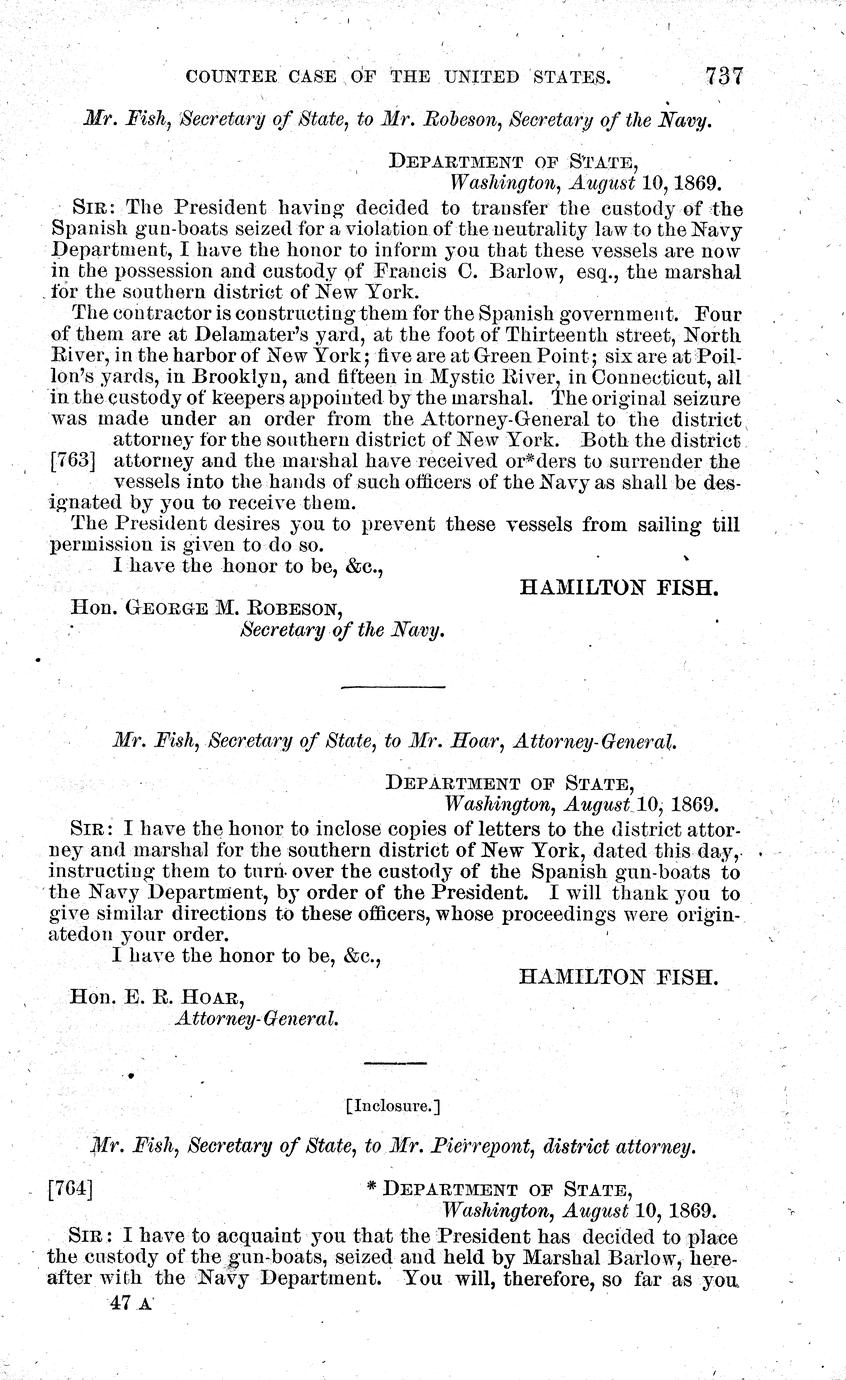 COUNTER CASE OF THE UNITED STATES. 737

Mr. Fish, Secretary of State, to Mr. Robeson, Secretary of the Navy.

DEPARTMENT OF STATE,
Washington, August 10, 1869.

SIR: The President having decided to transfer the custody of the Spanish gun-boats seized for a violation of the neutrality law to the Navy Department, I have the honor to inform you that these vessels are now in the possession and custody of Francis C. Barlow, esq., the marshal for the southern district of New York.

The contractor is constructing them for the Spanish government. Four of them are at Delamater's yard, at the foot of Thirteenth street, North River, in the harbor of New York; five are at Green Point; six are at Poillon's yards, in Brooklyn, and fifteen in Mystic River, in Connecticut, all in the custody of keepers appointed by the marshal. The original seizure was made under an order from the Attorney-General to the district attorney for the southern district of New York. Both the district [763] attorney and the marshal have received or*ders to surrender the vessels into the hands of such officers of the Navy as shall be designated by you to receive them.

The President desires you to prevent these vessels from sailing till permission is given to do so.

I have the honor to be, &c.,

HAMILTON FISH.

Hon. GEORGE M. ROBESON,
Secretary of the Navy.

Mr. Fish, Secretary of State, to Mr. Hoar, Attorney-General.

DEPARTMENT OF STATE,
Washington, August 10, 1869.

SIR: I have the honor to inclose copies of letters to the district attorney and marshal for the southern district of New York, dated this day, instructing them to turn over the custody of the Spanish gun-boats to the Navy Department, by order of the President. I will thank you to give similar directions to these officers, whose proceedings were originatedon your order.

I have the honor to be, &c.,

HAMILTON FISH.

Hon. E. R. HOAR,
Attorney-General.

[Inclosure.]

Mr. Fish, Secretary of State, to Mr. Pierrepont, district attorney.

[764] * DEPARTMENT OF STATE,
Washington, August 10, 1869.

SIR: I have to acquaint you that the President has decided to place the custody of the gun-boats, seized and held by Marshal Barlow, hereafter with the Navy Department. You will, therefore, so far as you

47 A